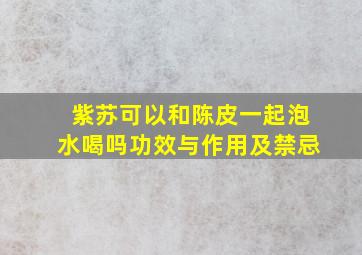 紫苏可以和陈皮一起泡水喝吗功效与作用及禁忌